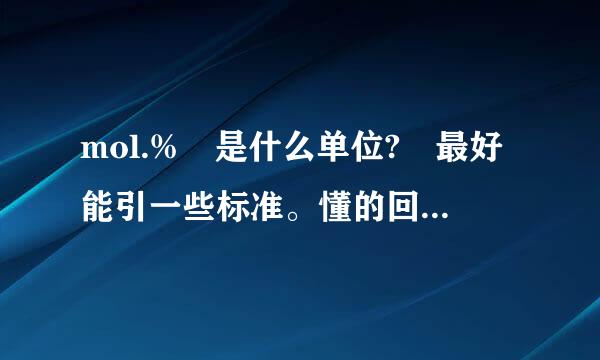 mol.%　是什么单位?　最好能引一些标准。懂的回...